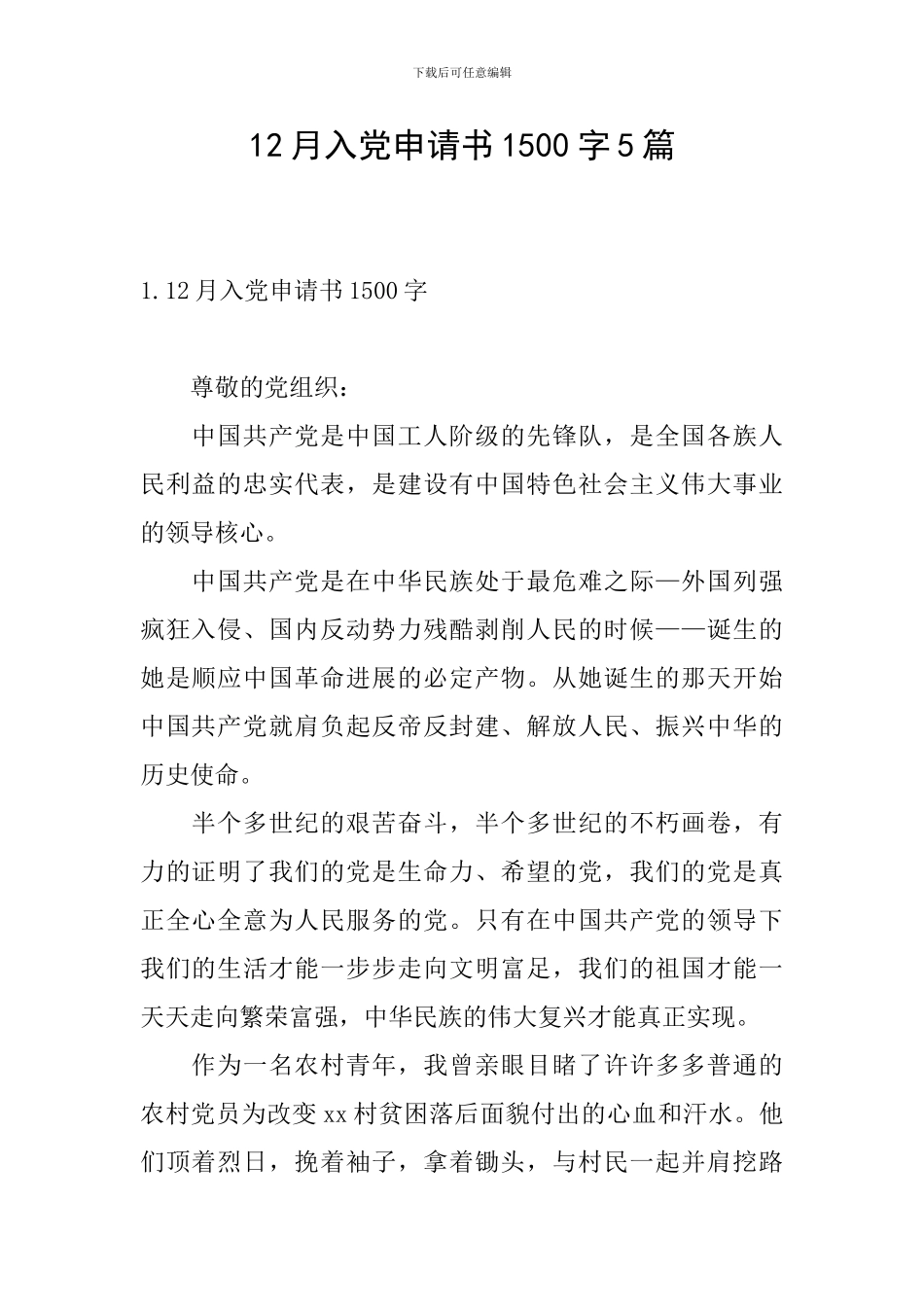 下载后可任意编辑

12月入党申请书1500字5篇

1.12月入党申请书1500字

尊敬的党组织：

中国共产党是中国工人阶级的先锋队，是全国各族人民利益的忠实代表，是建设有中国特色社会主义伟大事业的领导核心。

中国共产党是在中华民族处于最危难之际—外国列强疯狂入侵、国内反动势力残酷剥削人民的时候——诞生的她是顺应中国革命进展的必定产物。从她诞生的那天开始中国共产党就肩负起反帝反封建、解放人民、振兴中华的历史使命。

半个多世纪的艰苦奋斗，半个多世纪的不朽画卷，有力的证明了我们的党是生命力、希望的党，我们的党是真正全心全意为人民服务的党。只有在中国共产党的领导下我们的生活才能一步步走向文明富足，我们的祖国才能一天天走向繁荣富强，中华民族的伟大复兴才能真正实现。

作为一名农村青年，我曾亲眼目睹了许许多多普通的农村党员为改变xx村贫困落后面貌付出的心血和汗水。他们顶着烈日，挽着袖子，拿着锄头，与村民一起并肩挖路